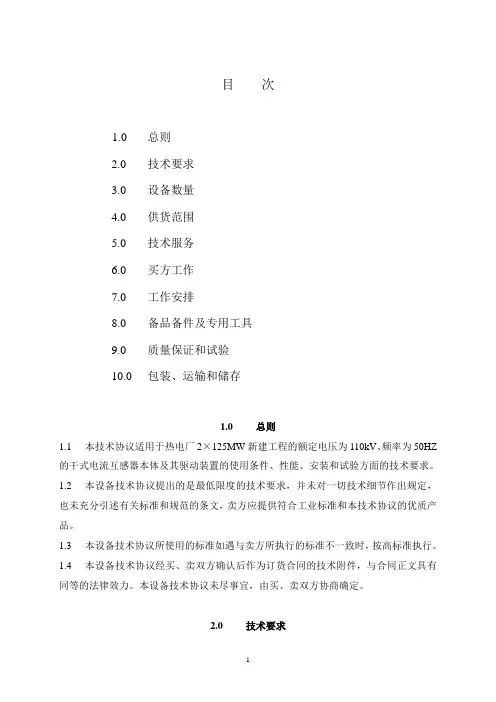 目　次

1.0　总则

2.0　技术要求

3.0　设备数量

4.0　供货范围

5.0　技术服务

6.0　买方工作

7.0　工作安排

8.0　备品备件及专用工具

9.0　质量保证和试验

10.0　包装、运输和储存

1.0　总则

1.1　本技术协议适用于热电厂 2×125MW 新建工程的额定电压为 110kV、频率为 50HZ 的干式电流互感器本体及其驱动装置的使用条件、性能、安装和试验方面的技术要求。

1.2　本设备技术协议提出的是最低限度的技术要求，并未对一切技术细节作出规定，也未充分引述有关标准和规范的条文，卖方应提供符合工业标准和本技术协议的优质产品。

1.3　本设备技术协议所使用的标准如遇与卖方所执行的标准不一致时，按高标准执行。

1.4　本设备技术协议经买、卖双方确认后作为订货合同的技术附件，与合同正文具有同等的法律效力。本设备技术协议未尽事宜，由买、卖双方协商确定。

2.0　技术要求

1